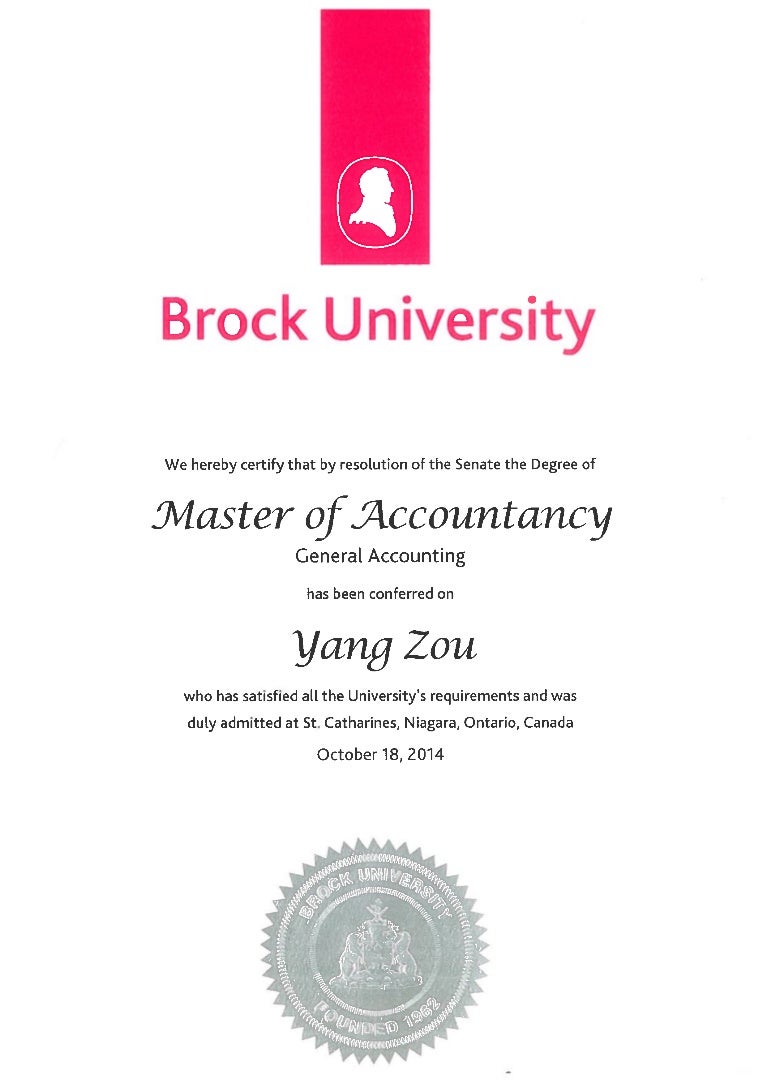 Brock University

We hereby certify that by resolution of the Senate the Degree of

Master of Accountancy

General Accounting

has been conferred on

Yang Zou

who has satisfied all the University's requirements and was duly admitted at St. Catharines, Niagara, Ontario, Canada

October 18, 2014

BROCK UNIVERSITY

FOUNDED 1962